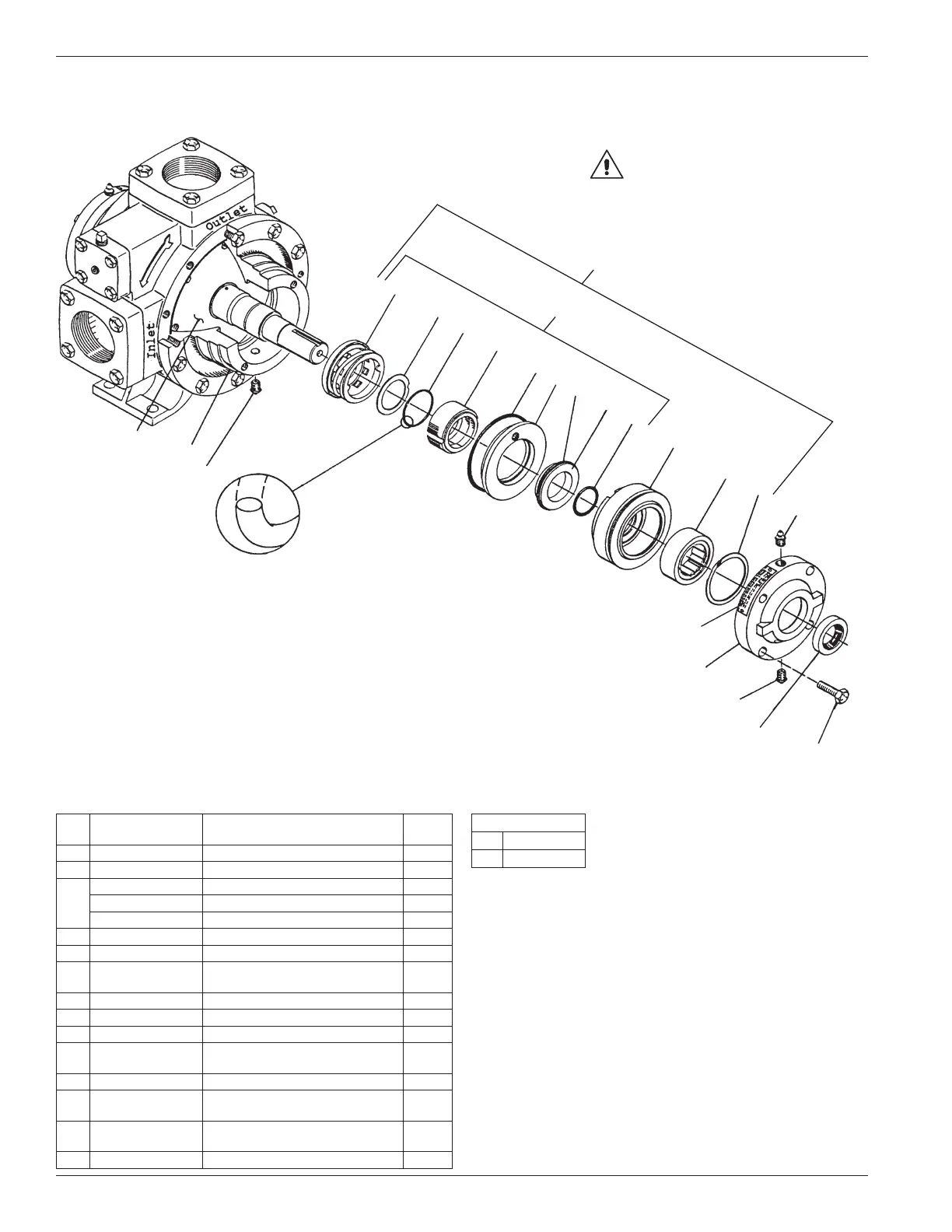 Outlet

Inlet